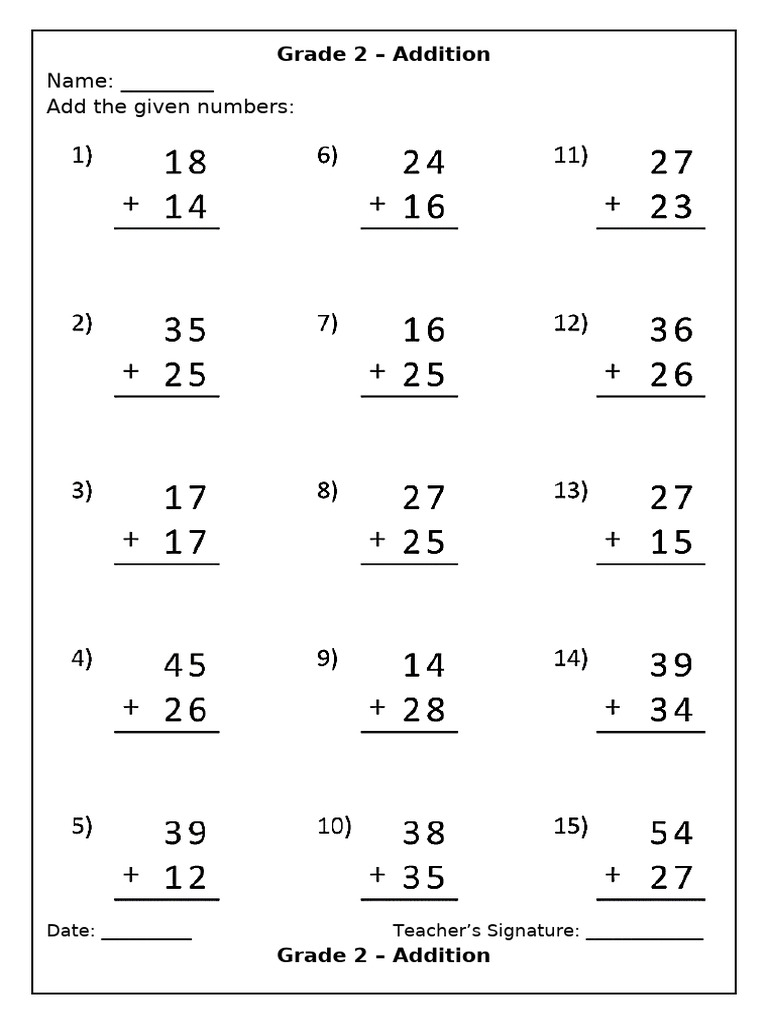 Grade 2 – Addition

Name: ____

Add the given numbers:

1) 18
+ 14

2) 35
+ 25

3) 17
+ 17

4) 45
+ 26

5) 39
+ 12

6) 24
+ 16

7) 16
+ 25

8) 27
+ 25

9) 14
+ 28

10) 38
+ 35

11) 27
+ 23

12) 36
+ 26

13) 27
+ 15

14) 39
+ 34

15) 54
+ 27

Date: ____

Teacher's Signature: ____

Grade 2 – Addition